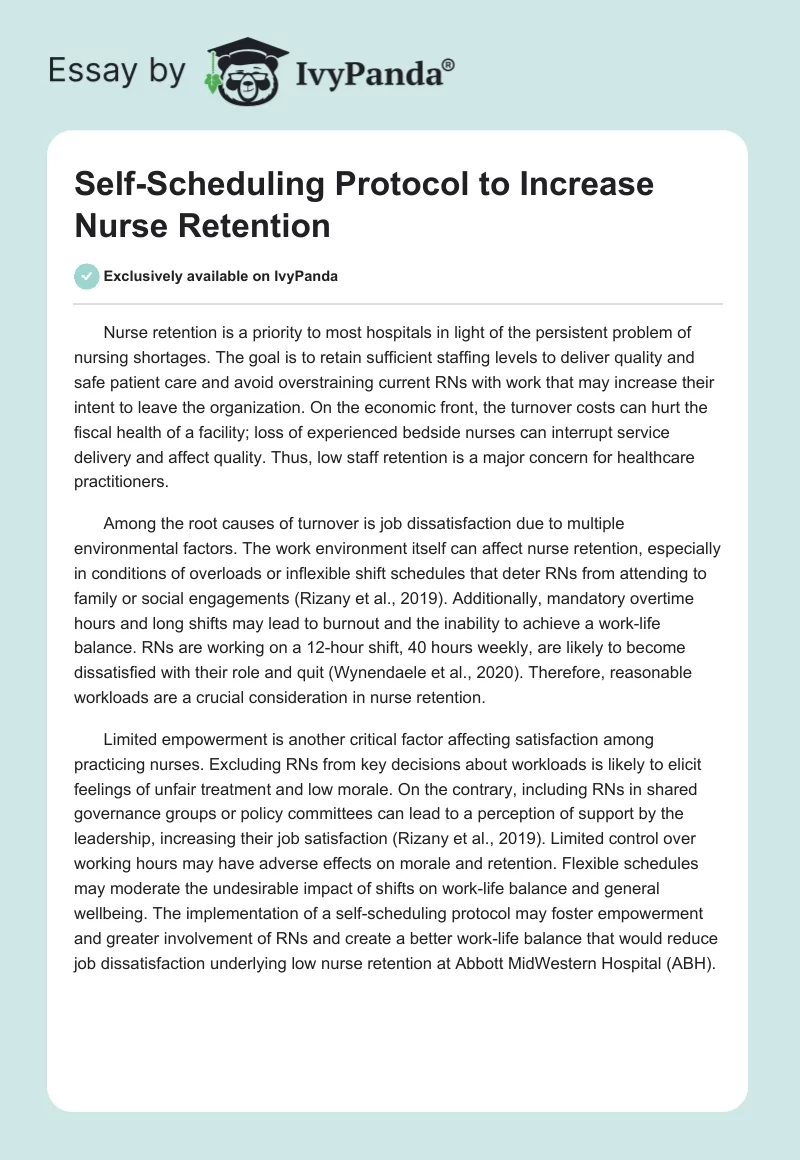 Essay by IvyPanda®

Self-Scheduling Protocol to Increase Nurse Retention

Exclusively available on IvyPanda

Nurse retention is a priority to most hospitals in light of the persistent problem of nursing shortages. The goal is to retain sufficient staffing levels to deliver quality and safe patient care and avoid overstraining current RNs with work that may increase their intent to leave the organization. On the economic front, the turnover costs can hurt the fiscal health of a facility; loss of experienced bedside nurses can interrupt service delivery and affect quality. Thus, low staff retention is a major concern for healthcare practitioners.

Among the root causes of turnover is job dissatisfaction due to multiple environmental factors. The work environment itself can affect nurse retention, especially in conditions of overloads or inflexible shift schedules that deter RNs from attending to family or social engagements (Rizany et al., 2019). Additionally, mandatory overtime hours and long shifts may lead to burnout and the inability to achieve a work-life balance. RNs are working on a 12-hour shift, 40 hours weekly, are likely to become dissatisfied with their role and quit (Wynendaele et al., 2020). Therefore, reasonable workloads are a crucial consideration in nurse retention.

Limited empowerment is another critical factor affecting satisfaction among practicing nurses. Excluding RNs from key decisions about workloads is likely to elicit feelings of unfair treatment and low morale. On the contrary, including RNs in shared governance groups or policy committees can lead to a perception of support by the leadership, increasing their job satisfaction (Rizany et al., 2019). Limited control over working hours may have adverse effects on morale and retention. Flexible schedules may moderate the undesirable impact of shifts on work-life balance and general wellbeing. The implementation of a self-scheduling protocol may foster empowerment and greater involvement of RNs and create a better work-life balance that would reduce job dissatisfaction underlying low nurse retention at Abbott MidWestern Hospital (ABH).